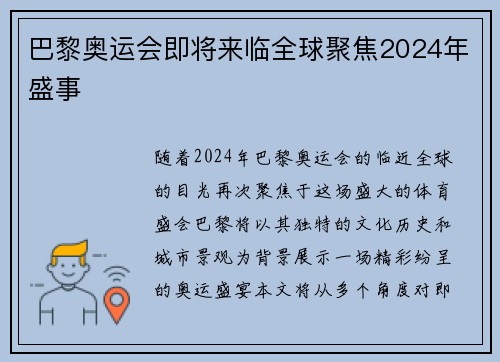 巴黎奥运会即将来临全球聚焦2024年盛事

随着2024年巴黎奥运会的临近全球的目光再次聚焦于这场盛大的体育盛会巴黎将以其独特的文化历史和城市景观为背景展示一场精彩纷呈的奥运盛宴本文将从多个角度对即